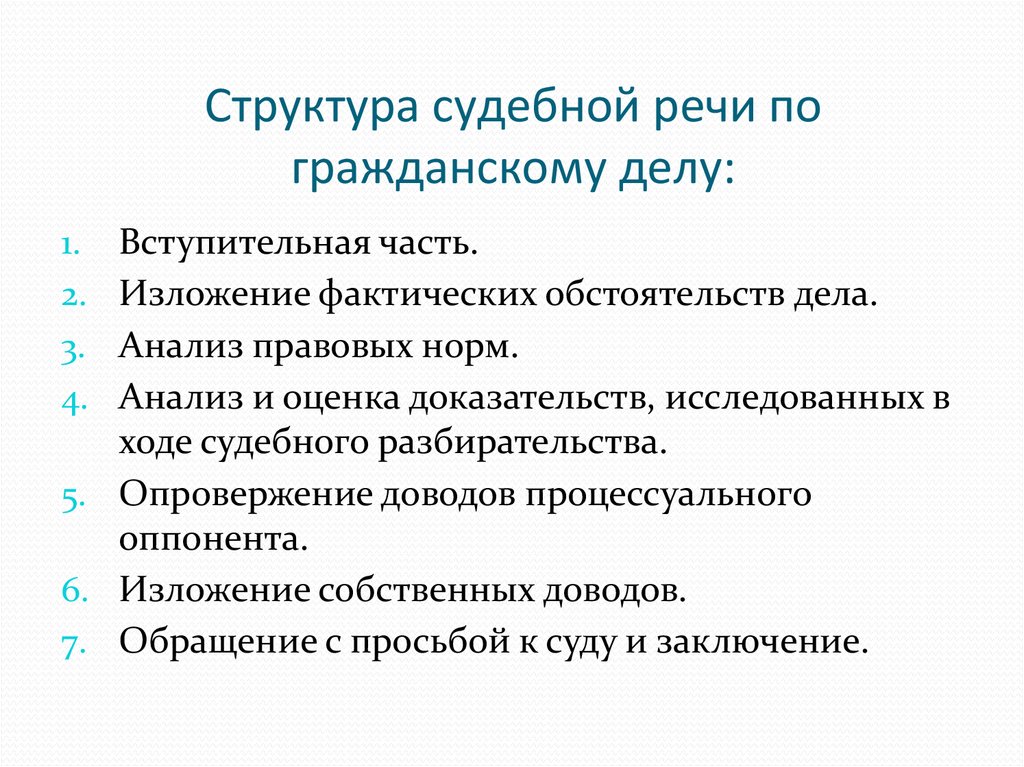 Структура судебной речи по гражданскому делу:

1. Вступительная часть.
2. Изложение фактических обстоятельств дела.
3. Анализ правовых норм.
4. Анализ и оценка доказательств, исследованных в ходе судебного разбирательства.
5. Опровержение доводов процессуального оппонента.
6. Изложение собственных доводов.
7. Обращение с просьбой к суду и заключение.